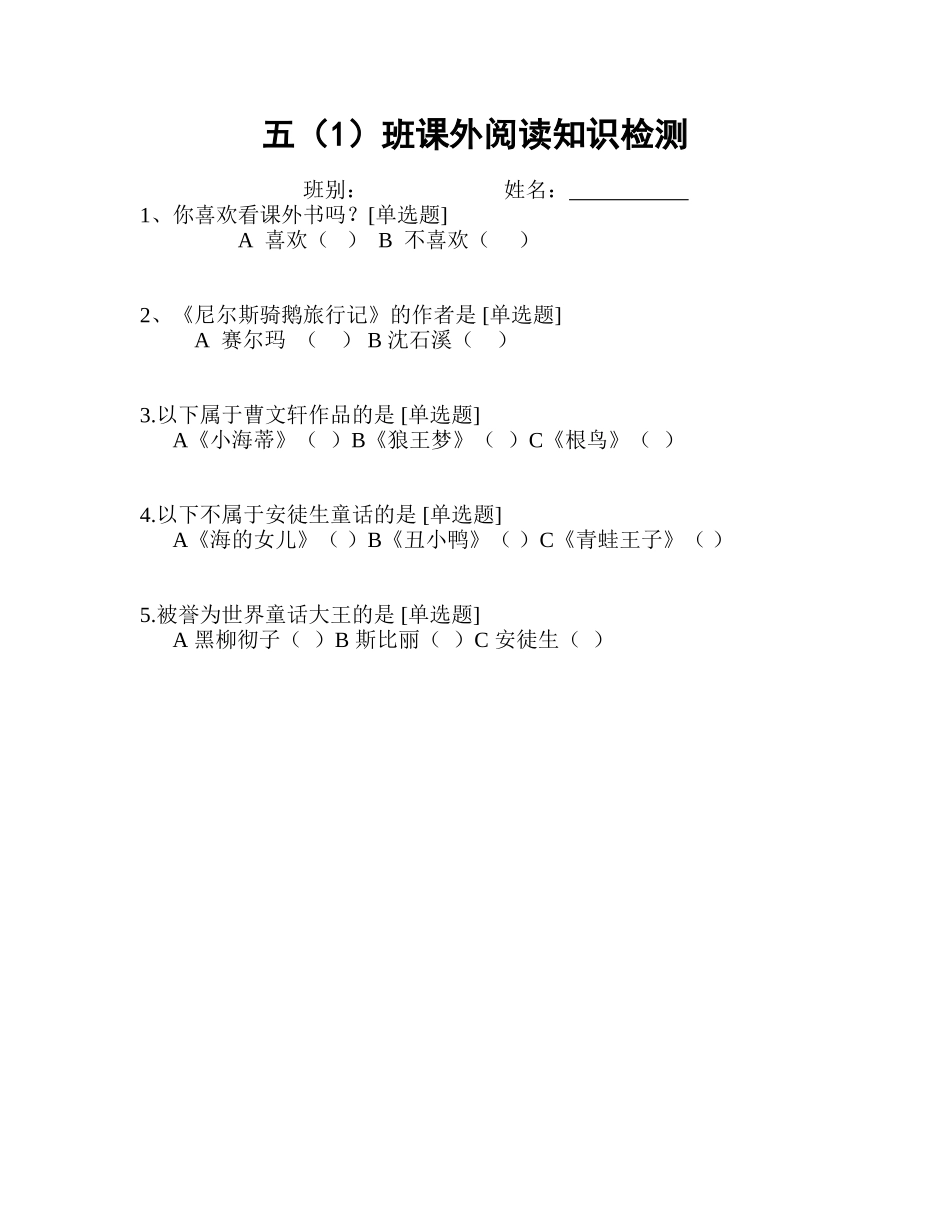 五（1）班课外阅读知识检测

班别：　　　　　　姓名：___________

1、你喜欢看课外书吗？[单选题]
A 喜欢（ ） B 不喜欢（ ）

2、《尼尔斯骑鹅旅行记》的作者是 [单选题]
A 赛尔玛 （ ） B 沈石溪（ ）

3.以下属于曹文轩作品的是 [单选题]
A《小海蒂》（ ）B《狼王梦》（ ）C《根鸟》（ ）

4.以下不属于安徒生童话的是 [单选题]
A《海的女儿》（ ）B《丑小鸭》（ ）C《青蛙王子》（ ）

5.被誉为世界童话大王的是 [单选题]
A 黑柳彻子（ ）B 斯比丽（ ）C 安徒生（ ）